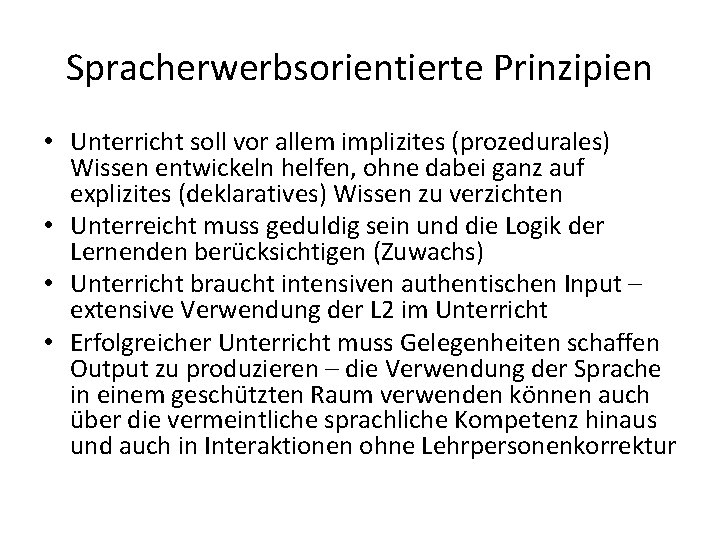 Spracherwerbsorientierte Prinzipien

• Unterricht soll vor allem implizites (prozedurales) Wissen entwickeln helfen, ohne dabei ganz auf explizites (deklaratives) Wissen zu verzichten
• Unterreicht muss geduldig sein und die Logik der Lernenden berücksichtigen (Zuwachs)
• Unterricht braucht intensiven authentischen Input – extensive Verwendung der L2 im Unterricht
• Erfolgreicher Unterricht muss Gelegenheiten schaffen Output zu produzieren – die Verwendung der Sprache in einem geschützten Raum verwenden können auch über die vermeintliche sprachliche Kompetenz hinaus und auch in Interaktionen ohne Lehrpersonenkorrektur